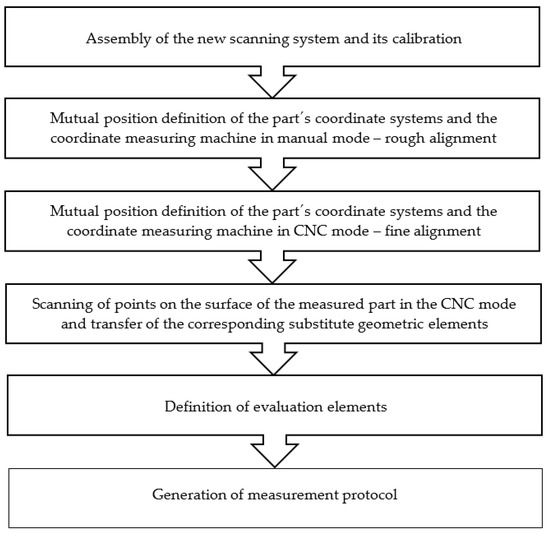 Assembly of the new scanning system and its calibration

Mutual position definition of the part´s coordinate systems and the coordinate measuring machine in manual mode – rough alignment

Mutual position definition of the part´s coordinate systems and the coordinate measuring machine in CNC mode – fine alignment

Scanning of points on the surface of the measured part in the CNC mode and transfer of the corresponding substitute geometric elements

Definition of evaluation elements

Generation of measurement protocol